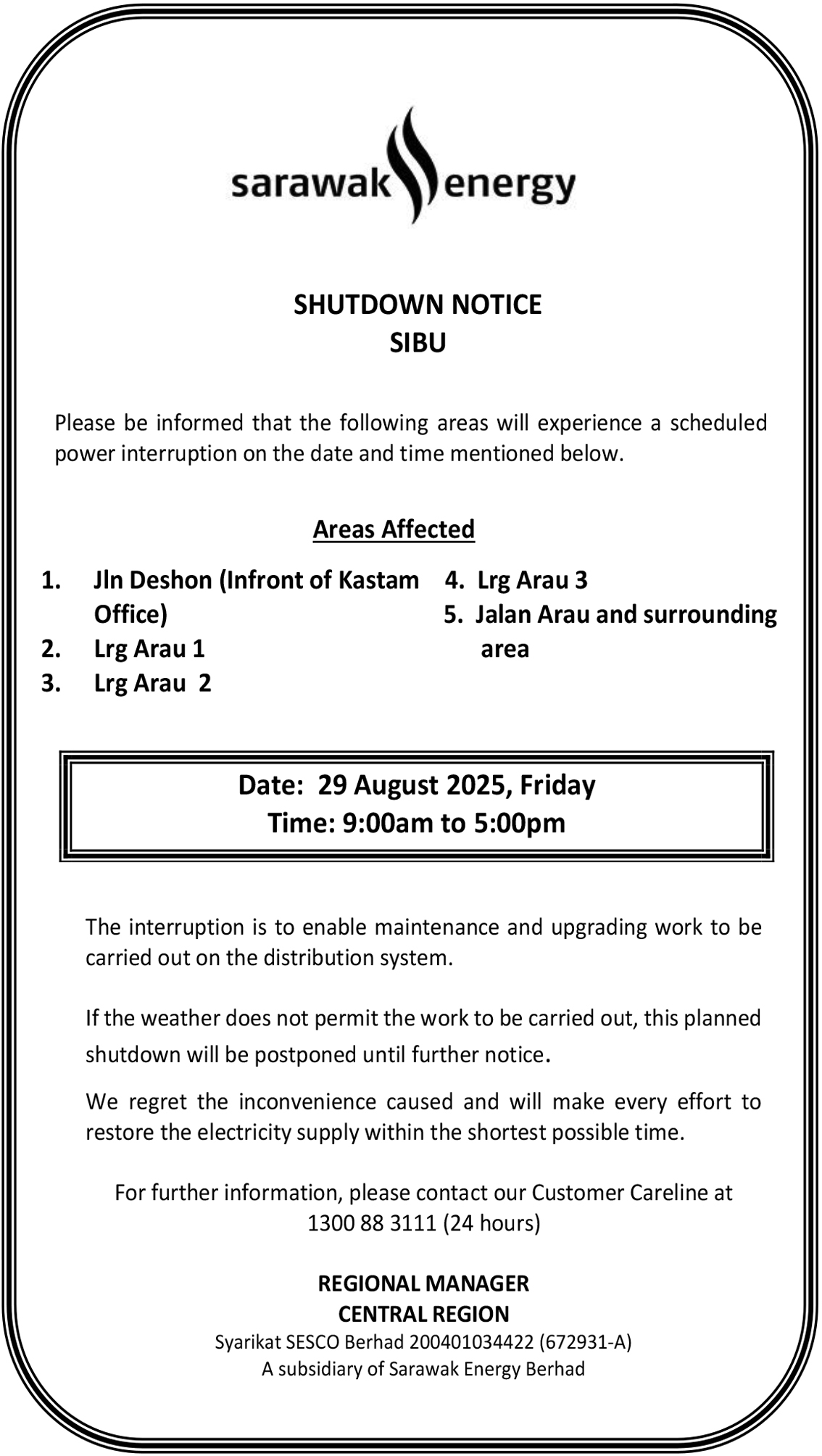 sarawak energy

SHUTDOWN NOTICE
SIBU

Please be informed that the following areas will experience a scheduled power interruption on the date and time mentioned below.

Areas Affected

1. Jln Deshon (Infront of Kastam Office)
2. Lrg Arau 1
3. Lrg Arau 2

4. Lrg Arau 3
5. Jalan Arau and surrounding area

Date: 29 August 2025, Friday
Time: 9:00am to 5:00pm

The interruption is to enable maintenance and upgrading work to be carried out on the distribution system.

If the weather does not permit the work to be carried out, this planned shutdown will be postponed until further notice.

We regret the inconvenience caused and will make every effort to restore the electricity supply within the shortest possible time.

For further information, please contact our Customer Careline at 1300 88 3111 (24 hours)

REGIONAL MANAGER
CENTRAL REGION
Syarikat SESCO Berhad 200401034422 (672931-A)
A subsidiary of Sarawak Energy Berhad